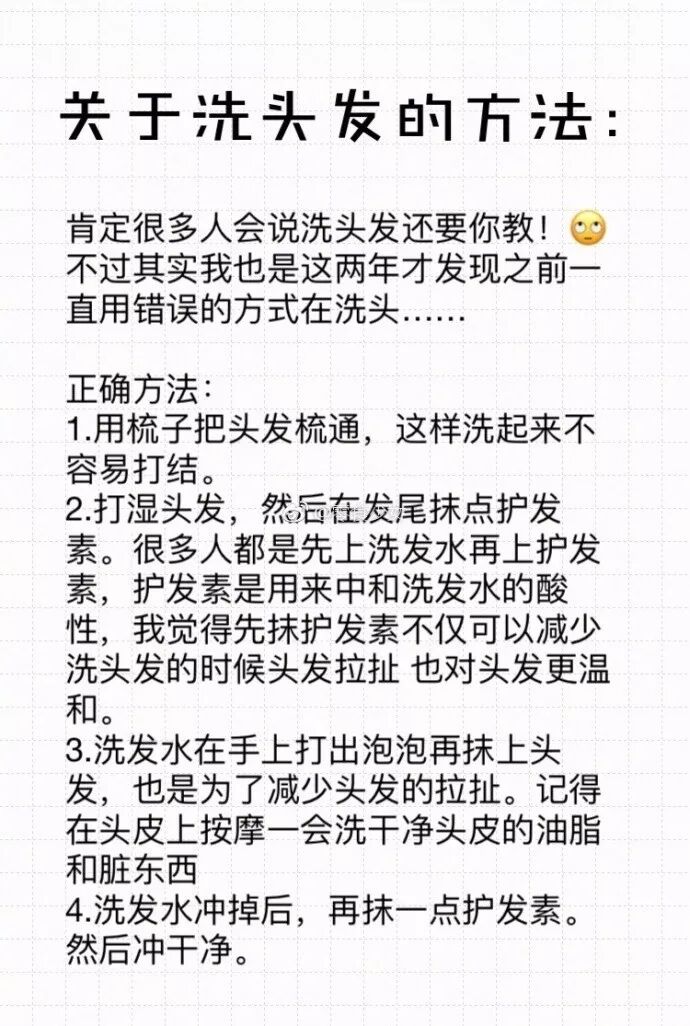 关于洗头发的方法:

肯定很多人会说洗头发还要你教！🙄不过其实我也是这两年才发现之前一直用错误的方式在洗头……

正确方法:
1.用梳子把头发梳通，这样洗起来不容易打结。
2.打湿头发，然后在发尾抹点护发素。很多人都是先上洗发水再上护发素，护发素是用来中和洗发水的酸性，我觉得先抹护发素不仅可以减少洗头发的时候头发拉扯 也对头发更温和。
3.洗发水在手上打出泡泡再抹上头发，也是为了减少头发的拉扯。记得在头皮上按摩一会洗干净头皮的油脂和脏东西
4.洗发水冲掉后，再抹一点护发素。然后冲干净。